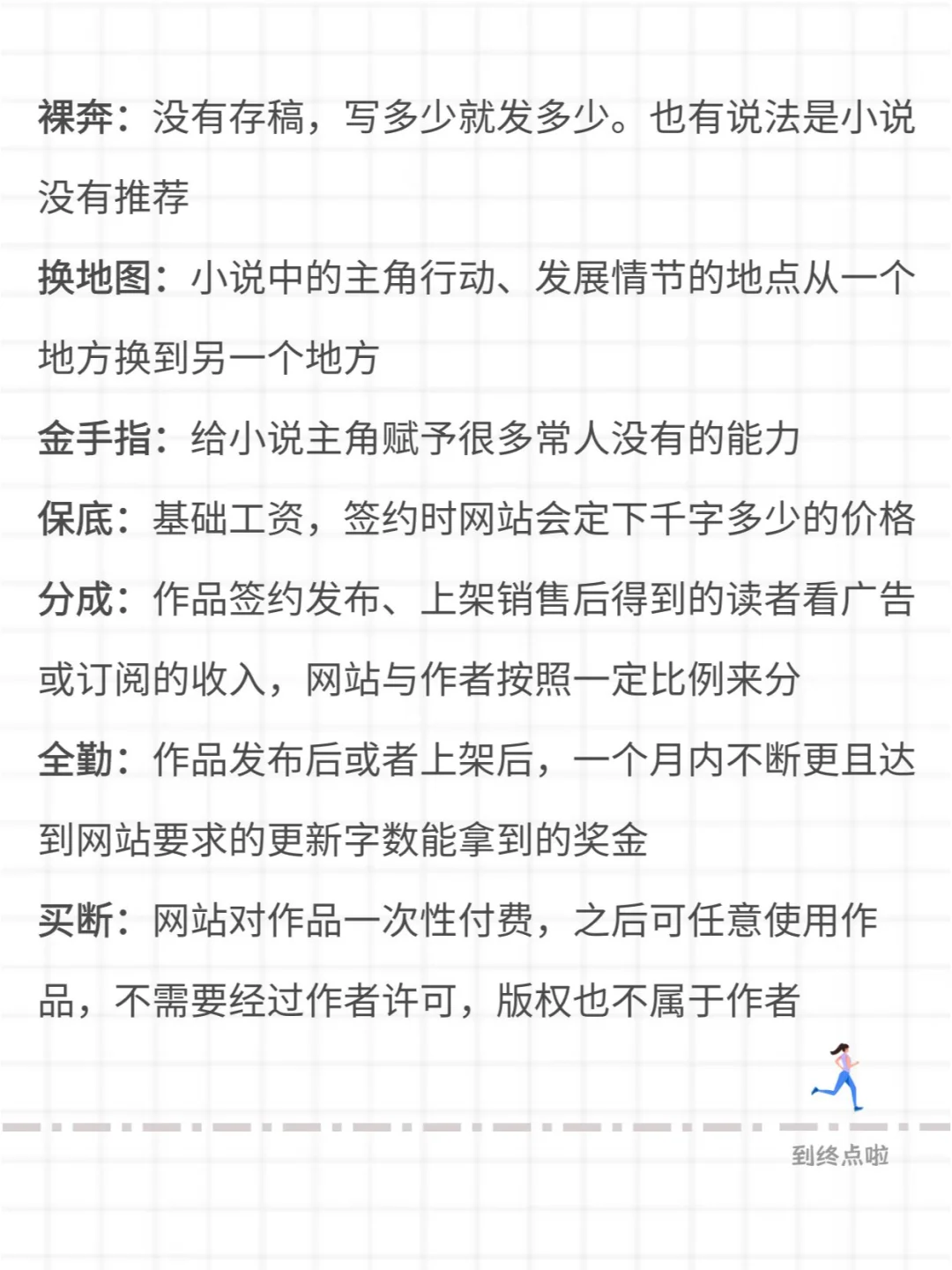 裸奔：没有存稿，写多少就发多少。也有说法是小说没有推荐

换地图：小说中的主角行动、发展情节的地点从一个地方换到另一个地方

金手指：给小说主角赋予很多常人没有的能力

保底：基础工资，签约时网站会定下千字多少的价格

分成：作品签约发布、上架销售后得到的读者看广告或订阅的收入，网站与作者按照一定比例来分

全勤：作品发布后或者上架后，一个月内不断更且达到网站要求的更新字数能拿到的奖金

买断：网站对作品一次性付费，之后可任意使用作品，不需要经过作者许可，版权也不属于作者

到终点啦